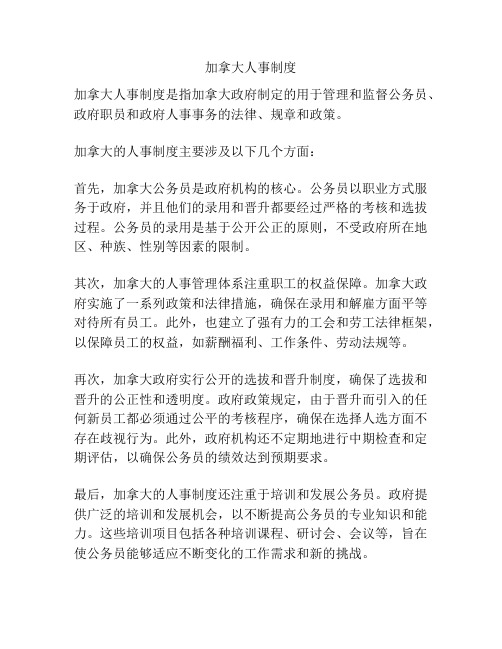 加拿大人事制度

加拿大人事制度是指加拿大政府制定的用于管理和监督公务员、政府职员和政府人事事务的法律、规章和政策。

加拿大的人事制度主要涉及以下几个方面：

首先，加拿大公务员是政府机构的核心。公务员以职业方式服务于政府，并且他们的录用和晋升都要经过严格的考核和选拔过程。公务员的录用是基于公开公正的原则，不受政府所在地区、种族、性别等因素的限制。

其次，加拿大的人事管理体系注重职工的权益保障。加拿大政府实施了一系列政策和法律措施，确保在录用和解雇方面平等对待所有员工。此外，也建立了强有力的工会和劳工法律框架，以保障员工的权益，如薪酬福利、工作条件、劳动法规等。

再次，加拿大政府实行公开的选拔和晋升制度，确保了选拔和晋升的公正性和透明度。政府政策规定，由于晋升而引入的任何新员工都必须通过公平的考核程序，确保在选择人选方面不存在歧视行为。此外，政府机构还不定期地进行中期检查和定期评估，以确保公务员的绩效达到预期要求。

最后，加拿大的人事制度还注重于培训和发展公务员。政府提供广泛的培训和发展机会，以不断提高公务员的专业知识和能力。这些培训项目包括各种培训课程、研讨会、会议等，旨在使公务员能够适应不断变化的工作需求和新的挑战。